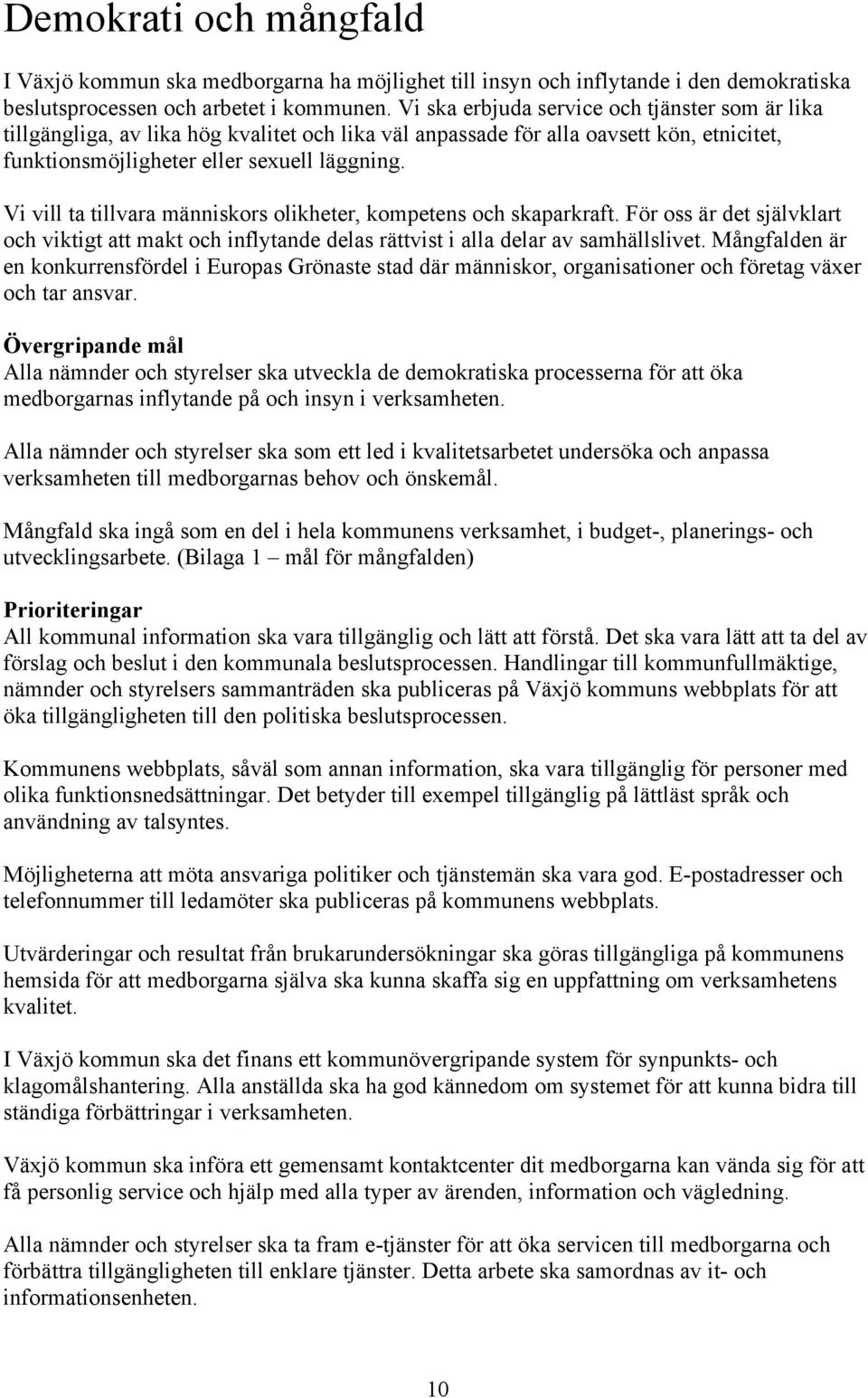 Demokrati och mångfald

I Växjö kommun ska medborgarna ha möjlighet till insyn och inflytande i den demokratiska beslutsprocessen och arbetet i kommunen. Vi ska erbjuda service och tjänster som är lika tillgängliga, av lika hög kvalitet och lika väl anpassade för alla oavsett kön, etnicitet, funktionsmöjligheter eller sexuell läggning.

Vi vill ta tillvara människors olikheter, kompetens och skaparkraft. För oss är det självklart och viktigt att makt och inflytande delas rättvist i alla delar av samhällslivet. Mångfalden är en konkurrensfördel i Europas Grönaste stad där människor, organisationer och företag växer och tar ansvar.

Övergripande mål
Alla nämnder och styrelser ska utveckla de demokratiska processerna för att öka medborgarnas inflytande på och insyn i verksamheten.

Alla nämnder och styrelser ska som ett led i kvalitetsarbetet undersöka och anpassa verksamheten till medborgarnas behov och önskemål.

Mångfald ska ingå som en del i hela kommunens verksamhet, i budget-, planerings- och utvecklingsarbete. (Bilaga 1 – mål för mångfalden)

Prioriteringar
All kommunal information ska vara tillgänglig och lätt att förstå. Det ska vara lätt att ta del av förslag och beslut i den kommunala beslutsprocessen. Handlingar till kommunfullmäktige, nämnder och styrelsers sammanträden ska publiceras på Växjö kommuns webbplats för att öka tillgängligheten till den politiska beslutsprocessen.

Kommunens webbplats, såväl som annan information, ska vara tillgänglig för personer med olika funktionsnedsättningar. Det betyder till exempel tillgänglig på lättläst språk och användning av talsyntes.

Möjligheterna att möta ansvariga politiker och tjänstemän ska vara god. E-postadresser och telefonnummer till ledamöter ska publiceras på kommunens webbplats.

Utvärderingar och resultat från brukarundersökningar ska göras tillgängliga på kommunens hemsida för att medborgarna själva ska kunna skaffa sig en uppfattning om verksamhetens kvalitet.

I Växjö kommun ska det finans ett kommunövergripande system för synpunkts- och klagomålshantering. Alla anställda ska ha god kännedom om systemet för att kunna bidra till ständiga förbättringar i verksamheten.

Växjö kommun ska införa ett gemensamt kontaktcenter dit medborgarna kan vända sig för att få personlig service och hjälp med alla typer av ärenden, information och vägledning.

Alla nämnder och styrelser ska ta fram e-tjänster för att öka servicen till medborgarna och förbättra tillgängligheten till enklare tjänster. Detta arbete ska samordnas av it- och informationsenheten.

10